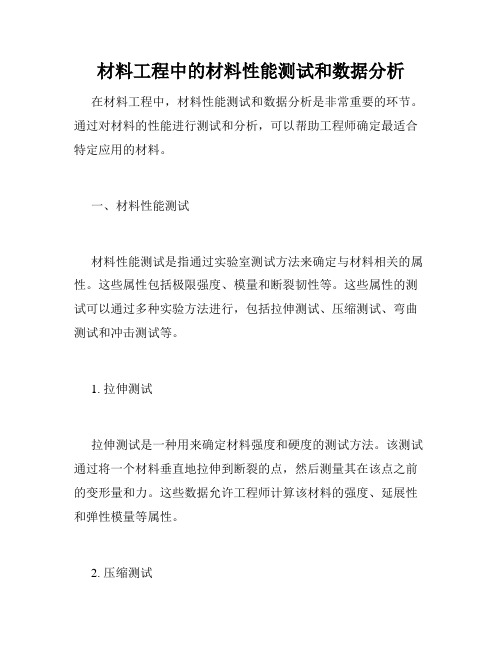 材料工程中的材料性能测试和数据分析

在材料工程中，材料性能测试和数据分析是非常重要的环节。通过对材料的性能进行测试和分析，可以帮助工程师确定最适合特定应用的材料。

一、材料性能测试

材料性能测试是指通过实验室测试方法来确定与材料相关的属性。这些属性包括极限强度、模量和断裂韧性等。这些属性的测试可以通过多种实验方法进行，包括拉伸测试、压缩测试、弯曲测试和冲击测试等。

1. 拉伸测试

拉伸测试是一种用来确定材料强度和硬度的测试方法。该测试通过将一个材料垂直地拉伸到断裂的点，然后测量其在该点之前的变形量和力。这些数据允许工程师计算该材料的强度、延展性和弹性模量等属性。

2. 压缩测试